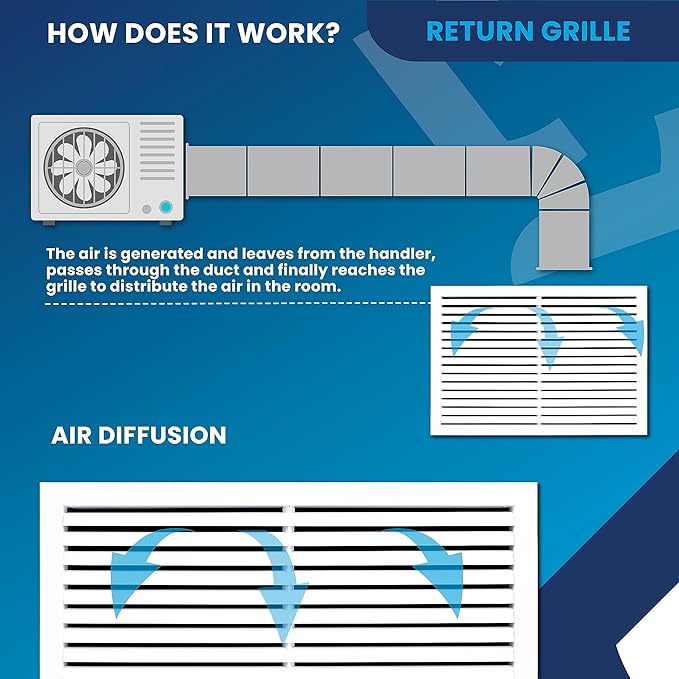 HOW DOES IT WORK?

RETURN GRILLE

The air is generated and leaves from the handler, passes through the duct and finally reaches the grille to distribute the air in the room.

AIR DIFFUSION